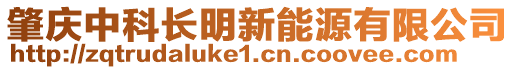 肇庆中科长明新能源有限公司
http://zqtrudaluke1.cn.coovee.com